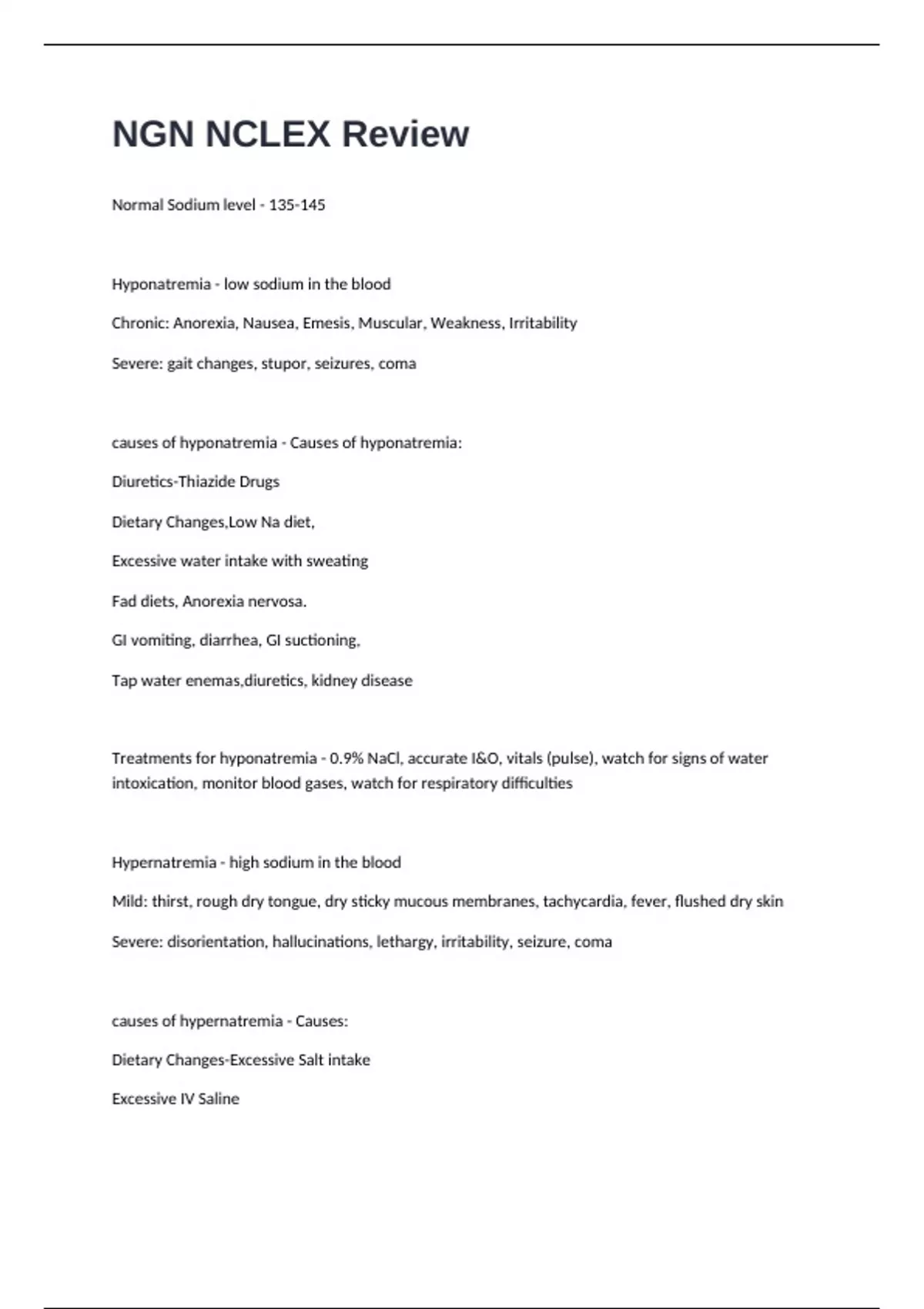 NGN NCLEX Review

Normal Sodium level - 135-145

Hyponatremia - low sodium in the blood

Chronic: Anorexia, Nausea, Emesis, Muscular, Weakness, Irritability

Severe: gait changes, stupor, seizures, coma

causes of hyponatremia - Causes of hyponatremia:

Diuretics-Thiazide Drugs

Dietary Changes,Low Na diet,

Excessive water intake with sweating

Fad diets, Anorexia nervosa.

GI vomiting, diarrhea, GI suctioning,

Tap water enemas,diuretics, kidney disease

Treatments for hyponatremia - 0.9% NaCl, accurate I&O, vitals (pulse), watch for signs of water intoxication, monitor blood gases, watch for respiratory difficulties

Hypernatremia - high sodium in the blood

Mild: thirst, rough dry tongue, dry sticky mucous membranes, tachycardia, fever, flushed dry skin

Severe: disorientation, hallucinations, lethargy, irritability, seizure, coma

causes of hypernatremia - Causes:

Dietary Changes-Excessive Salt intake

Excessive IV Saline